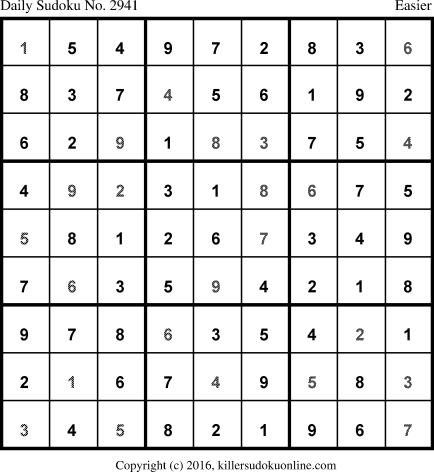 Daily Sudoku No. 2941 Easier

| 1 | 5 | 4 | 9 | 7 | 2 | 8 | 3 | 6 |
|---|---|---|---|---|---|---|---|---|
| 8 | 3 | 7 | 4 | 5 | 6 | 1 | 9 | 2 |
| 6 | 2 | 9 | 1 | 8 | 3 | 7 | 5 | 4 |
| 4 | 9 | 2 | 3 | 1 | 8 | 6 | 7 | 5 |
| 5 | 8 | 1 | 2 | 6 | 7 | 3 | 4 | 9 |
| 7 | 6 | 3 | 5 | 9 | 4 | 2 | 1 | 8 |
| 9 | 7 | 8 | 6 | 3 | 5 | 4 | 2 | 1 |
| 2 | 1 | 6 | 7 | 4 | 9 | 5 | 8 | 3 |
| 3 | 4 | 5 | 8 | 2 | 1 | 9 | 6 | 7 |

Copyright (c) 2016, killersudokuonline.com